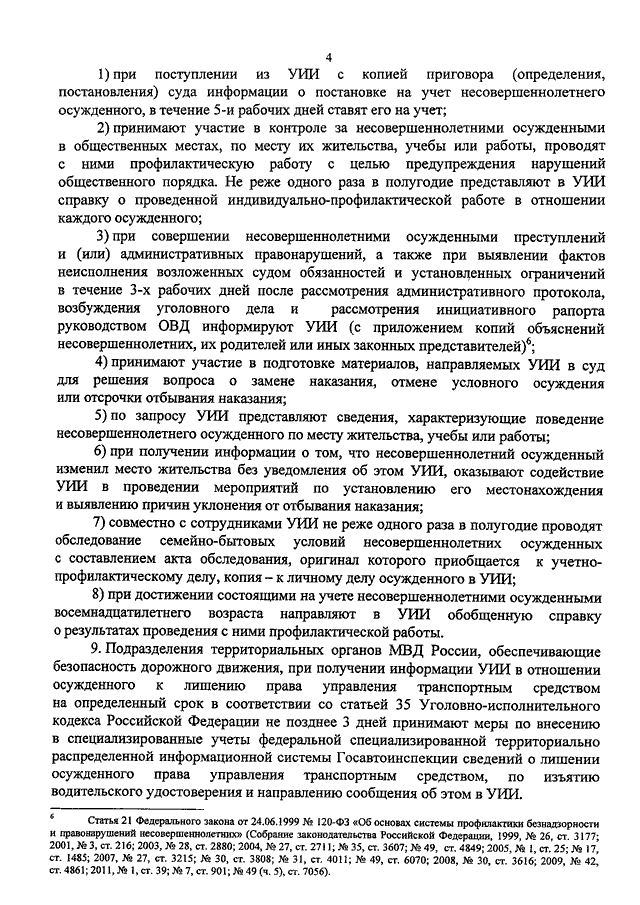 4

1) при поступлении из УИИ с копией приговора (определения, постановления) суда информации о постановке на учет несовершеннолетнего осужденного, в течение 5-и рабочих дней ставят его на учет;

2) принимают участие в контроле за несовершеннолетними осужденными в общественных местах, по месту их жительства, учебы или работы, проводят с ними профилактическую работу с целью предупреждения нарушений общественного порядка. Не реже одного раза в полугодие представляют в УИИ справку о проведенной индивидуально-профилактической работе в отношении каждого осужденного;

3) при совершении несовершеннолетними осужденными преступлений и (или) административных правонарушений, а также при выявлении фактов неисполнения возложенных судом обязанностей и установленных ограничений в течение 3-х рабочих дней после рассмотрения административного протокола, возбуждения уголовного дела и рассмотрения инициативного рапорта руководством ОВД информируют УИИ (с приложением копий объяснений несовершеннолетних, их родителей или иных законных представителей)$^6$;

4) принимают участие в подготовке материалов, направляемых УИИ в суд для решения вопроса о замене наказания, отмене условного осуждения или отсрочки отбывания наказания;

5) по запросу УИИ представляют сведения, характеризующие поведение несовершеннолетнего осужденного по месту жительства, учебы или работы;

6) при получении информации о том, что несовершеннолетний осужденный изменил место жительства без уведомления об этом УИИ, оказывают содействие УИИ в проведении мероприятий по установлению его местонахождения и выявлению причин уклонения от отбывания наказания;

7) совместно с сотрудниками УИИ не реже одного раза в полугодие проводят обследование семейно-бытовых условий несовершеннолетних осужденных с составлением акта обследования, оригинал которого приобщается к учетно-профилактическому делу, копия – к личному делу осужденного в УИИ;

8) при достижении состоящими на учете несовершеннолетними осужденными восемнадцатилетнего возраста направляют в УИИ обобщенную справку о результатах проведения с ними профилактической работы.

9. Подразделения территориальных органов МВД России, обеспечивающие безопасность дорожного движения, при получении информации УИИ в отношении осужденного к лишению права управления транспортным средством на определенный срок в соответствии со статьей 35 Уголовно-исполнительного кодекса Российской Федерации не позднее 3 дней принимают меры по внесению в специализированные учеты федеральной специализированной территориально распределенной информационной системы Госавтоинспекции сведений о лишении осужденного права управления транспортным средством, по изъятию водительского удостоверения и направлению сообщения об этом в УИИ.

$^6$ Статья 21 Федерального закона от 24.06.1999 № 120-ФЗ «Об основах системы профилактики безнадзорности и правонарушений несовершеннолетних» (Собрание законодательства Российской Федерации, 1999, № 26, ст. 3177; 2001, № 3, ст. 216; 2003, № 28, ст. 2880; 2004, № 27, ст. 2711; № 35, ст. 3607; № 49, ст. 4849; 2005, № 1, ст. 25; № 17, ст. 1485; 2007, № 27, ст. 3215; № 30, ст. 3808; № 31, ст. 4011; № 49, ст. 6070; 2008, № 30, ст. 3616; 2009, № 42, ст. 4861; 2011, № 1, ст. 39; № 7, ст. 901; № 49 (ч. 5), ст. 7056).